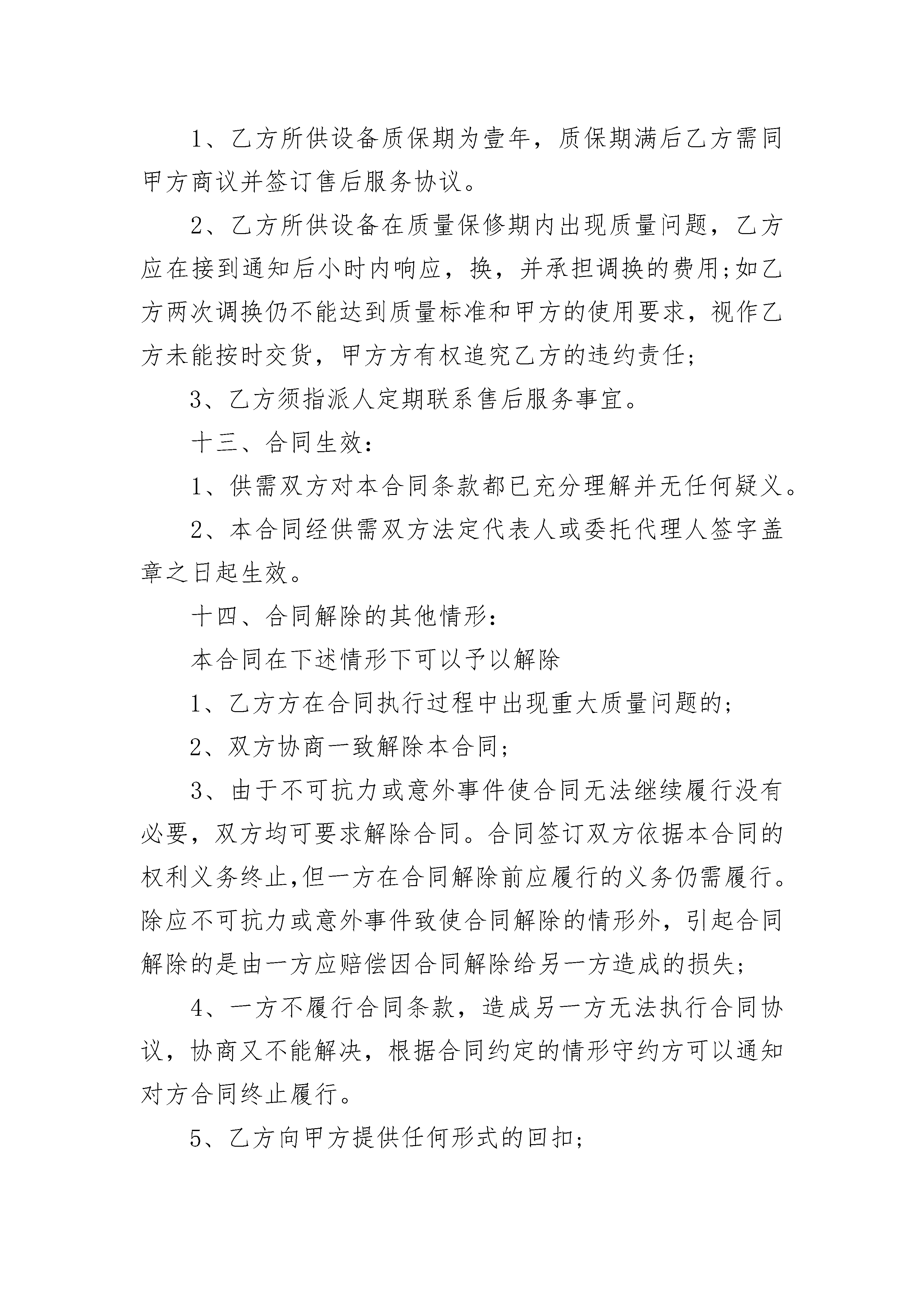 1、乙方所供设备质保期为壹年，质保期满后乙方需同甲方商议并签订售后服务协议。

2、乙方所供设备在质量保修期内出现质量问题，乙方应在接到通知后小时内响应，换，并承担调换的费用;如乙方两次调换仍不能达到质量标准和甲方的使用要求，视作乙方未能按时交货，甲方方有权追究乙方的违约责任;

3、乙方须指派人定期联系售后服务事宜。

十三、合同生效：

1、供需双方对本合同条款都已充分理解并无任何疑义。

2、本合同经供需双方法定代表人或委托代理人签字盖章之日起生效。

十四、合同解除的其他情形：

本合同在下述情形下可以予以解除

1、乙方方在合同执行过程中出现重大质量问题的;

2、双方协商一致解除本合同;

3、由于不可抗力或意外事件使合同无法继续履行没有必要，双方均可要求解除合同。合同签订双方依据本合同的权利义务终止,但一方在合同解除前应履行的义务仍需履行。除应不可抗力或意外事件致使合同解除的情形外，引起合同解除的是由一方应赔偿因合同解除给另一方造成的损失;

4、一方不履行合同条款，造成另一方无法执行合同协议，协商又不能解决，根据合同约定的情形守约方可以通知对方合同终止履行。

5、乙方向甲方提供任何形式的回扣;